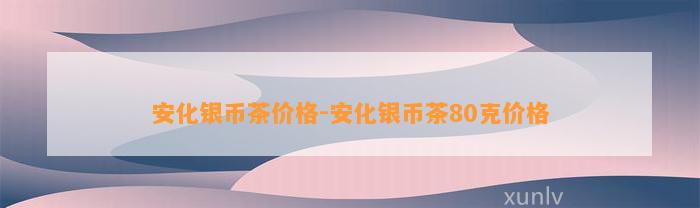 安化银币茶价格-安化银币茶80克价格

xunlv